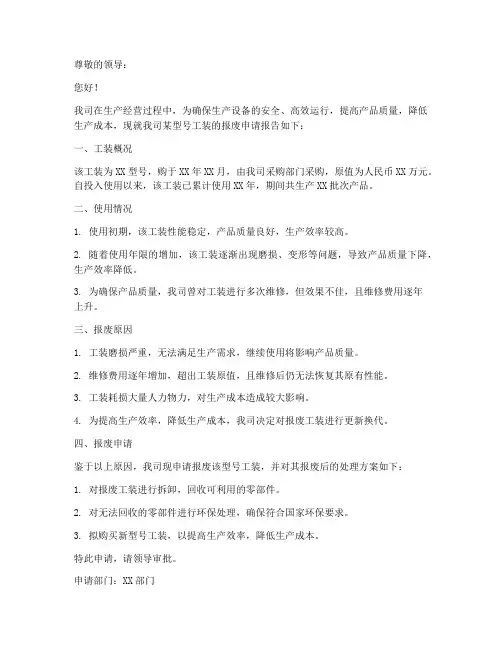 尊敬的领导：

您好！

我司在生产经营过程中，为确保生产设备的安全、高效运行，提高产品质量，降低生产成本，现就我司某型号工装的报废申请报告如下：

一、工装概况

该工装为 XX 型号，购于 XX 年 XX 月，由我司采购部门采购，原值为人民币 XX 万元。自投入使用以来，该工装已累计使用 XX 年，期间共生产 XX 批次产品。

二、使用情况

1. 使用初期，该工装性能稳定，产品质量良好，生产效率较高。

2. 随着使用年限的增加，该工装逐渐出现磨损、变形等问题，导致产品质量下降，生产效率降低。

3. 为确保产品质量，我司曾对工装进行多次维修，但效果不佳，且维修费用逐年上升。

三、报废原因

1. 工装磨损严重，无法满足生产需求，继续使用将影响产品质量。

2. 维修费用逐年增加，超出工装原值，且维修后仍无法恢复其原有性能。

3. 工装耗损大量人力物力，对生产成本造成较大影响。

4. 为提高生产效率，降低生产成本，我司决定对报废工装进行更新换代。

四、报废申请

鉴于以上原因，我司现申请报废该型号工装，并对其报废后的处理方案如下：

1. 对报废工装进行拆卸，回收可利用的零部件。

2. 对无法回收的零部件进行环保处理，确保符合国家环保要求。

3. 拟购买新型号工装，以提高生产效率，降低生产成本。

特此申请，请领导审批。

申请部门：XX 部门